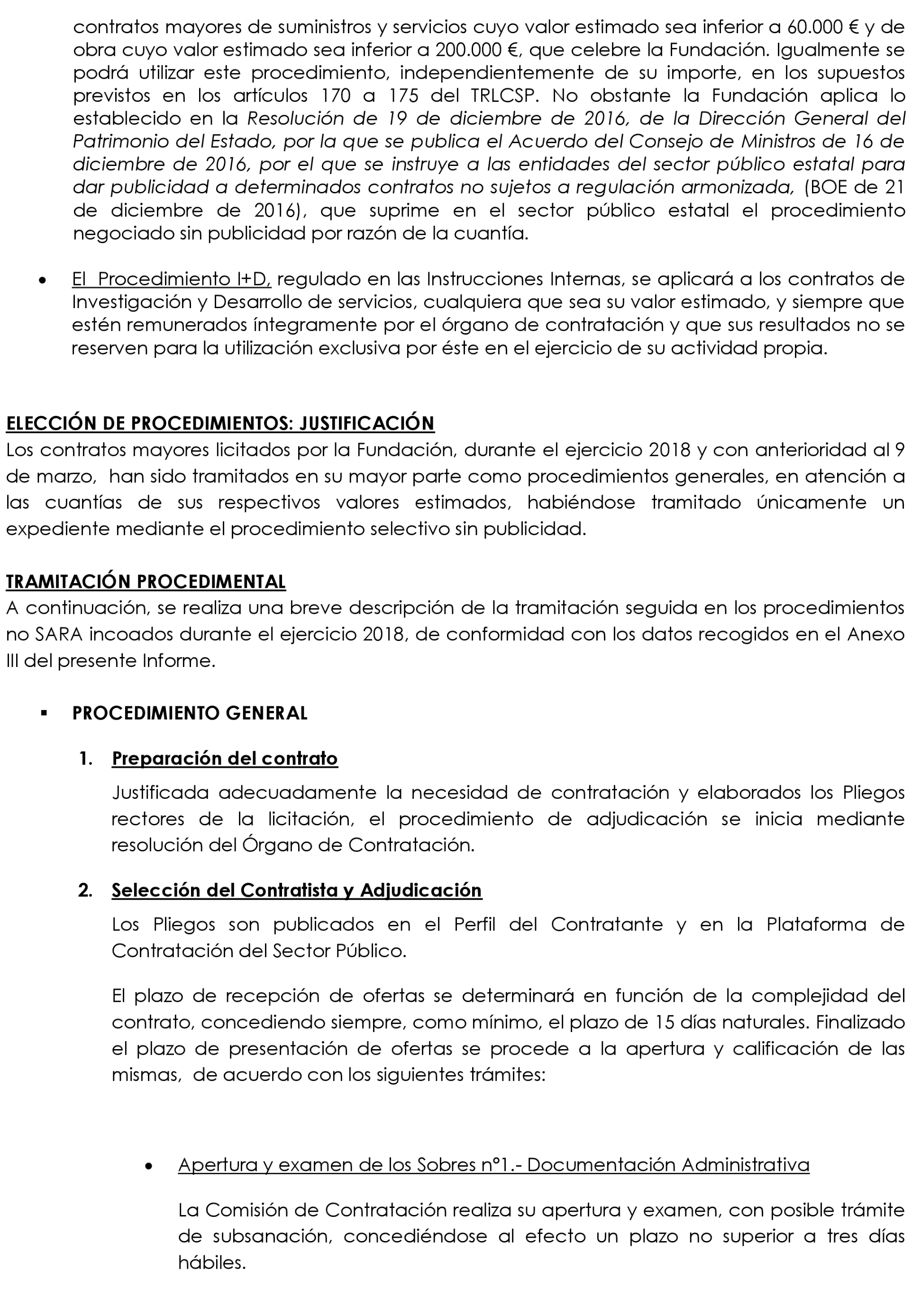 contratos mayores de suministros y servicios cuyo valor estimado sea inferior a 60.000 € y de obra cuyo valor estimado sea inferior a 200.000 €, que celebre la Fundación. Igualmente se podrá utilizar este procedimiento, independientemente de su importe, en los supuestos previstos en los artículos 170 a 175 del TRLCSP. No obstante la Fundación aplica lo establecido en la Resolución de 19 de diciembre de 2016, de la Dirección General del Patrimonio del Estado, por la que se publica el Acuerdo del Consejo de Ministros de 16 de diciembre de 2016, por el que se instruye a las entidades del sector público estatal para dar publicidad a determinados contratos no sujetos a regulación armonizada, (BOE de 21 de diciembre de 2016), que suprime en el sector público estatal el procedimiento negociado sin publicidad por razón de la cuantía.

• El Procedimiento I+D, regulado en las Instrucciones Internas, se aplicará a los contratos de Investigación y Desarrollo de servicios, cualquiera que sea su valor estimado, y siempre que estén remunerados íntegramente por el órgano de contratación y que sus resultados no se reserven para la utilización exclusiva por éste en el ejercicio de su actividad propia.

ELECCIÓN DE PROCEDIMIENTOS: JUSTIFICACIÓN
Los contratos mayores licitados por la Fundación, durante el ejercicio 2018 y con anterioridad al 9 de marzo, han sido tramitados en su mayor parte como procedimientos generales, en atención a las cuantías de sus respectivos valores estimados, habiéndose tramitado únicamente un expediente mediante el procedimiento selectivo sin publicidad.

TRAMITACIÓN PROCEDIMENTAL
A continuación, se realiza una breve descripción de la tramitación seguida en los procedimientos no SARA incoados durante el ejercicio 2018, de conformidad con los datos recogidos en el Anexo III del presente Informe.

▪ PROCEDIMIENTO GENERAL

1. Preparación del contrato
Justificada adecuadamente la necesidad de contratación y elaborados los Pliegos rectores de la licitación, el procedimiento de adjudicación se inicia mediante resolución del Órgano de Contratación.

2. Selección del Contratista y Adjudicación
Los Pliegos son publicados en el Perfil del Contratante y en la Plataforma de Contratación del Sector Público.

El plazo de recepción de ofertas se determinará en función de la complejidad del contrato, concediendo siempre, como mínimo, el plazo de 15 días naturales. Finalizado el plazo de presentación de ofertas se procede a la apertura y calificación de las mismas, de acuerdo con los siguientes trámites:

• Apertura y examen de los Sobres nº1.- Documentación Administrativa

La Comisión de Contratación realiza su apertura y examen, con posible trámite de subsanación, concediéndose al efecto un plazo no superior a tres días hábiles.